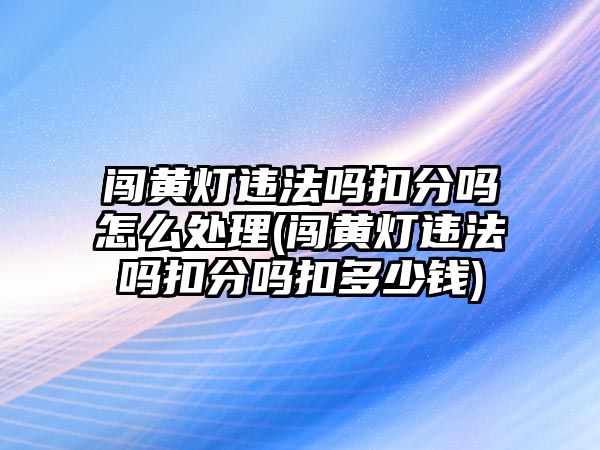 闯黄灯违法吗扣分吗怎么处理(闯黄灯违法吗扣分吗扣多少钱)